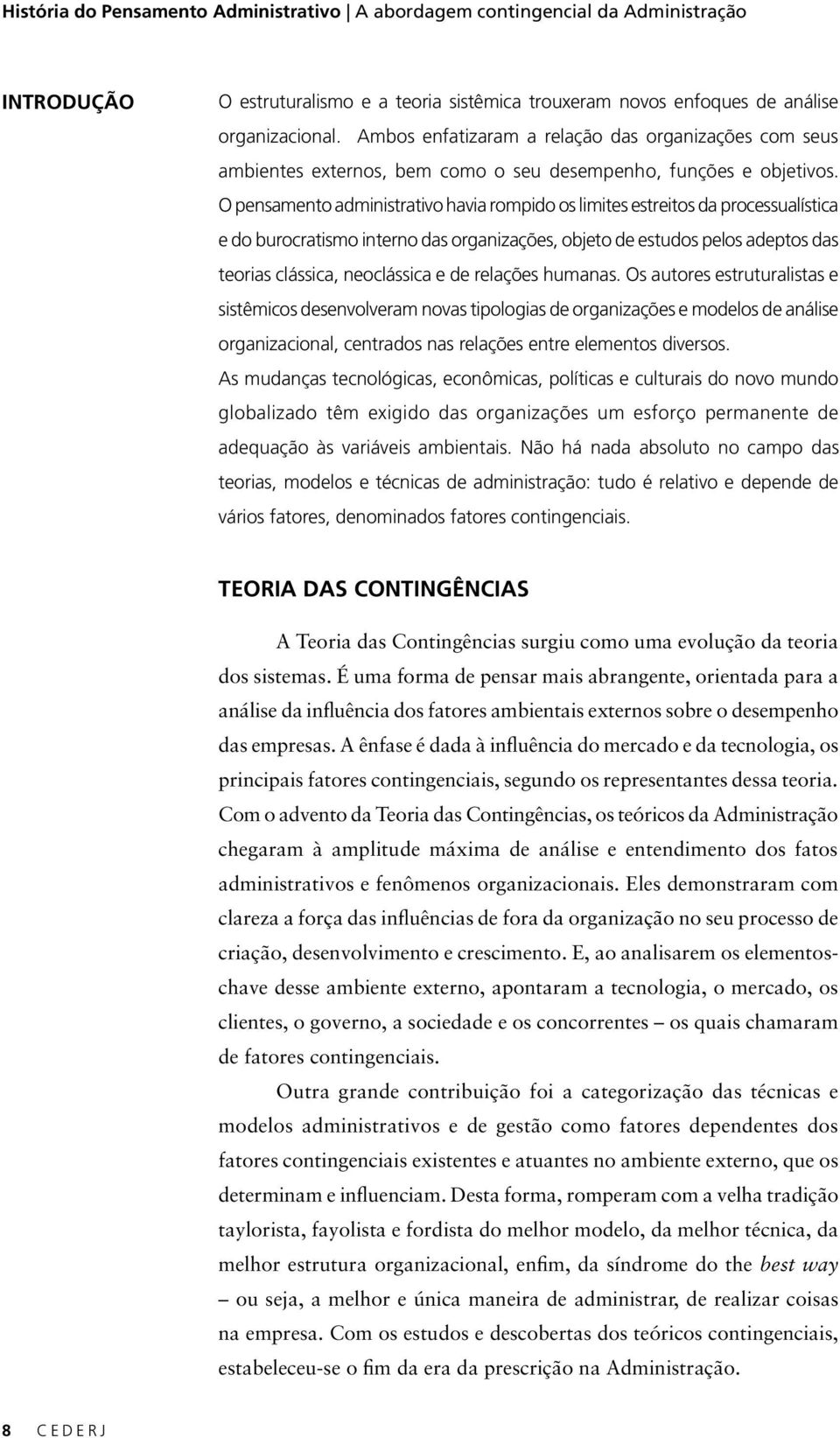 História do Pensamento Administrativo | A abordagem contingencial da Administração

INTRODUÇÃO

O estruturalismo e a teoria sistêmica trouxeram novos enfoques de análise organizacional. Ambos enfatizaram a relação das organizações com seus ambientes externos, bem como o seu desempenho, funções e objetivos. O pensamento administrativo havia rompido os limites estreitos da processualística e do burocratismo interno das organizações, objeto de estudos pelos adeptos das teorias clássica, neoclássica e de relações humanas. Os autores estruturalistas e sistêmicos desenvolveram novas tipologias de organizações e modelos de análise organizacional, centrados nas relações entre elementos diversos.

As mudanças tecnológicas, econômicas, políticas e culturais do novo mundo globalizado têm exigido das organizações um esforço permanente de adequação às variáveis ambientais. Não há nada absoluto no campo das teorias, modelos e técnicas de administração: tudo é relativo e depende de vários fatores, denominados fatores contingenciais.

TEORIA DAS CONTINGÊNCIAS

A Teoria das Contingências surgiu como uma evolução da teoria dos sistemas. É uma forma de pensar mais abrangente, orientada para a análise da influência dos fatores ambientais externos sobre o desempenho das empresas. A ênfase é dada à influência do mercado e da tecnologia, os principais fatores contingenciais, segundo os representantes dessa teoria. Com o advento da Teoria das Contingências, os teóricos da Administração chegaram à amplitude máxima de análise e entendimento dos fatos administrativos e fenômenos organizacionais. Eles demonstraram com clareza a força das influências de fora da organização no seu processo de criação, desenvolvimento e crescimento. E, ao analisarem os elementos-chave desse ambiente externo, apontaram a tecnologia, o mercado, os clientes, o governo, a sociedade e os concorrentes – os quais chamaram de fatores contingenciais.

Outra grande contribuição foi a categorização das técnicas e modelos administrativos e de gestão como fatores dependentes dos fatores contingenciais existentes e atuantes no ambiente externo, que os determinam e influenciam. Desta forma, romperam com a velha tradição taylorista, fayolista e fordista do melhor modelo, da melhor técnica, da melhor estrutura organizacional, enfim, da síndrome do the best way – ou seja, a melhor e única maneira de administrar, de realizar coisas na empresa. Com os estudos e descobertas dos teóricos contingenciais, estabeleceu-se o fim da era da prescrição na Administração.

8 CEDERJ